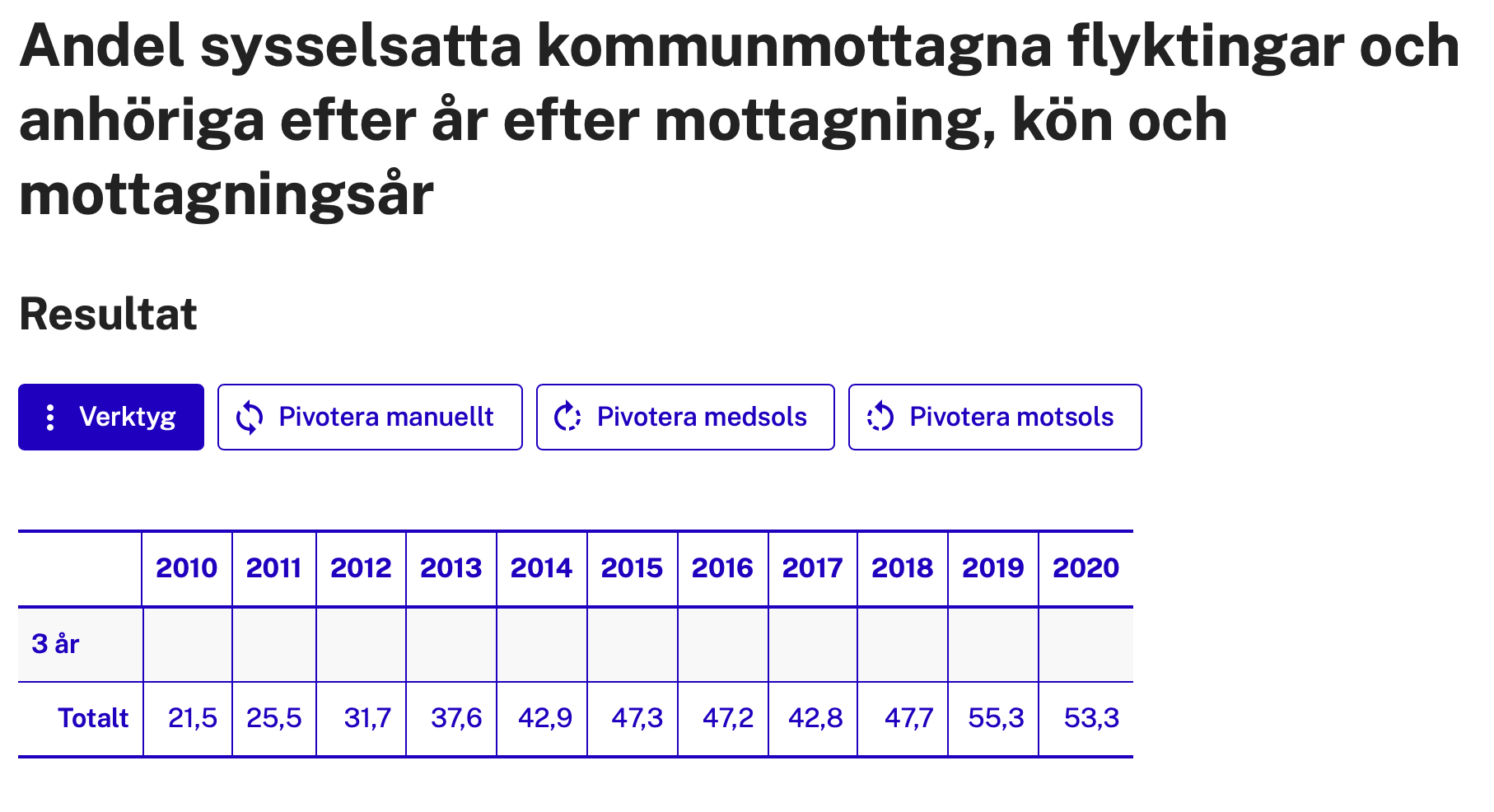 Andel sysselsatta kommunmottagna flyktingar och anhöriga efter år efter mottagning, kön och mottagningsår

Resultat

Verktyg

Pivotera manuellt

Pivotera medsols

Pivotera motsols

| | 2010 | 2011 | 2012 | 2013 | 2014 | 2015 | 2016 | 2017 | 2018 | 2019 | 2020 |
|---|---|---|---|---|---|---|---|---|---|---|---|
| 3 år | | | | | | | | | | | |
| Totalt | 21,5 | 25,5 | 31,7 | 37,6 | 42,9 | 47,3 | 47,2 | 42,8 | 47,7 | 55,3 | 53,3 |